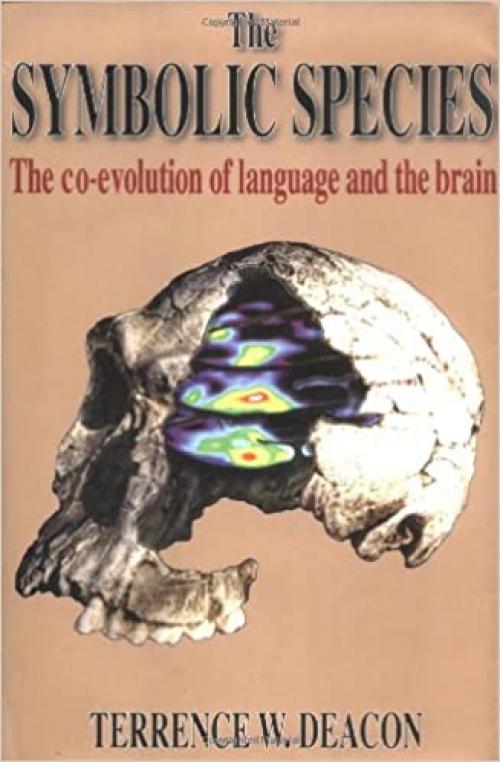 The
SYMBOLIC SPECIES
The co-evolution of language and the brain

TERRENCE W. DEACON